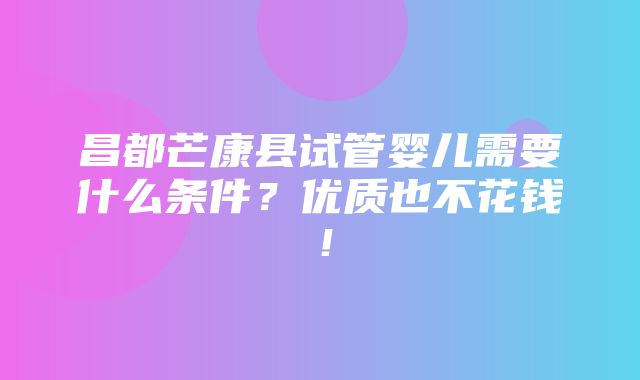 昌都芒康县试管婴儿需要什么条件？优质也不花钱！